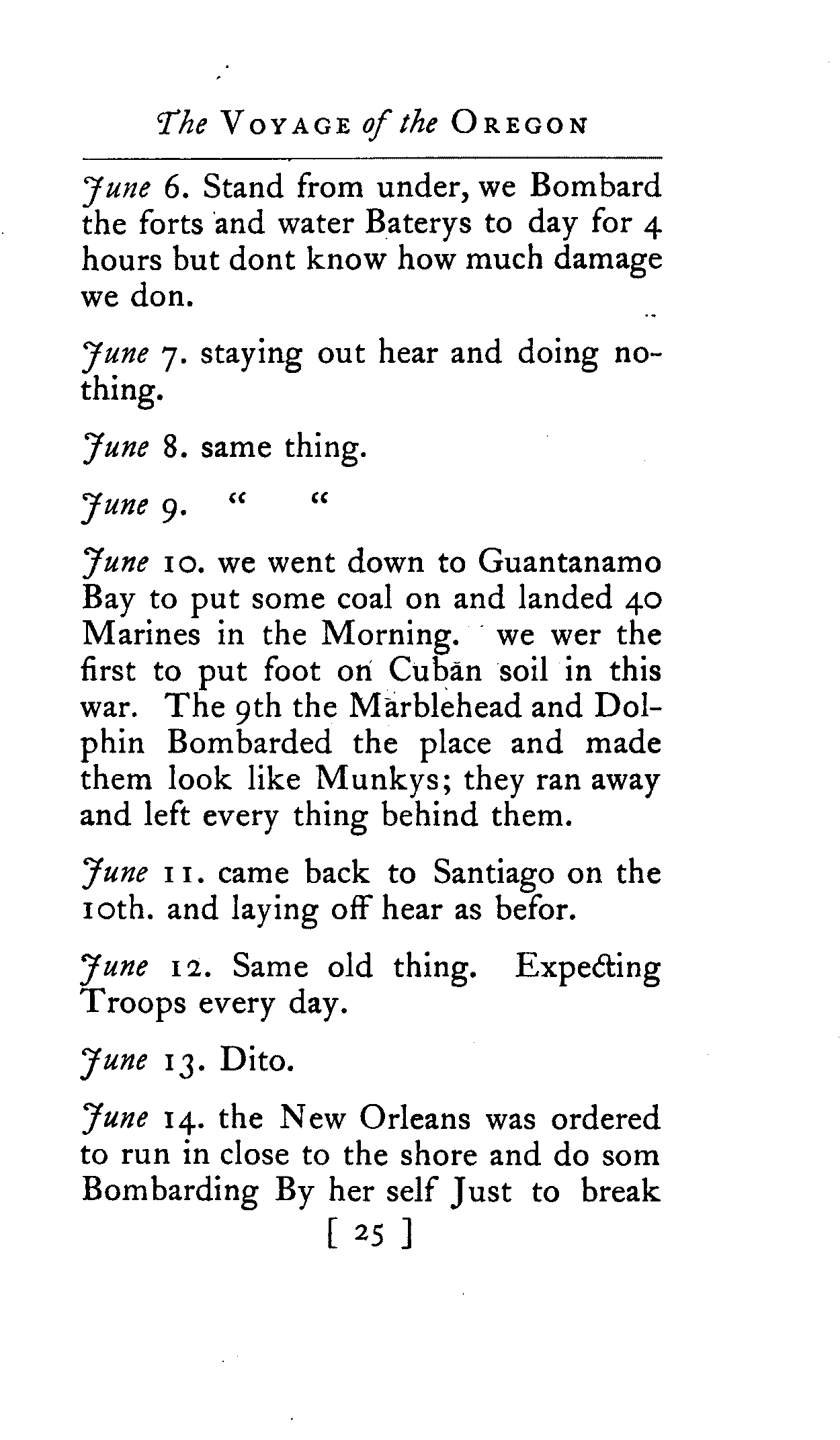 The VOYAGE of the OREGON

June 6. Stand from under, we Bombard the forts and water Baterys to day for 4 hours but dont know how much damage we don.

June 7. staying out hear and doing nothing.

June 8. same thing.

June 9. " "

June 10. we went down to Guantanamo Bay to put some coal on and landed 40 Marines in the Morning. we wer the first to put foot on Cuban soil in this war. The 9th the Marblehead and Dolphin Bombarded the place and made them look like Munkys; they ran away and left every thing behind them.

June 11. came back to Santiago on the 10th. and laying off hear as befor.

June 12. Same old thing. Expecting Troops every day.

June 13. Dito.

June 14. the New Orleans was ordered to run in close to the shore and do som Bombarding By her self Just to break

[ 25 ]